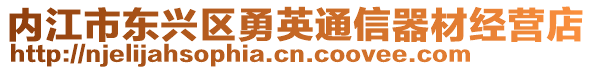 内江市东兴区勇英通信器材经营店
http://njelijahsophia.cn.coovee.com